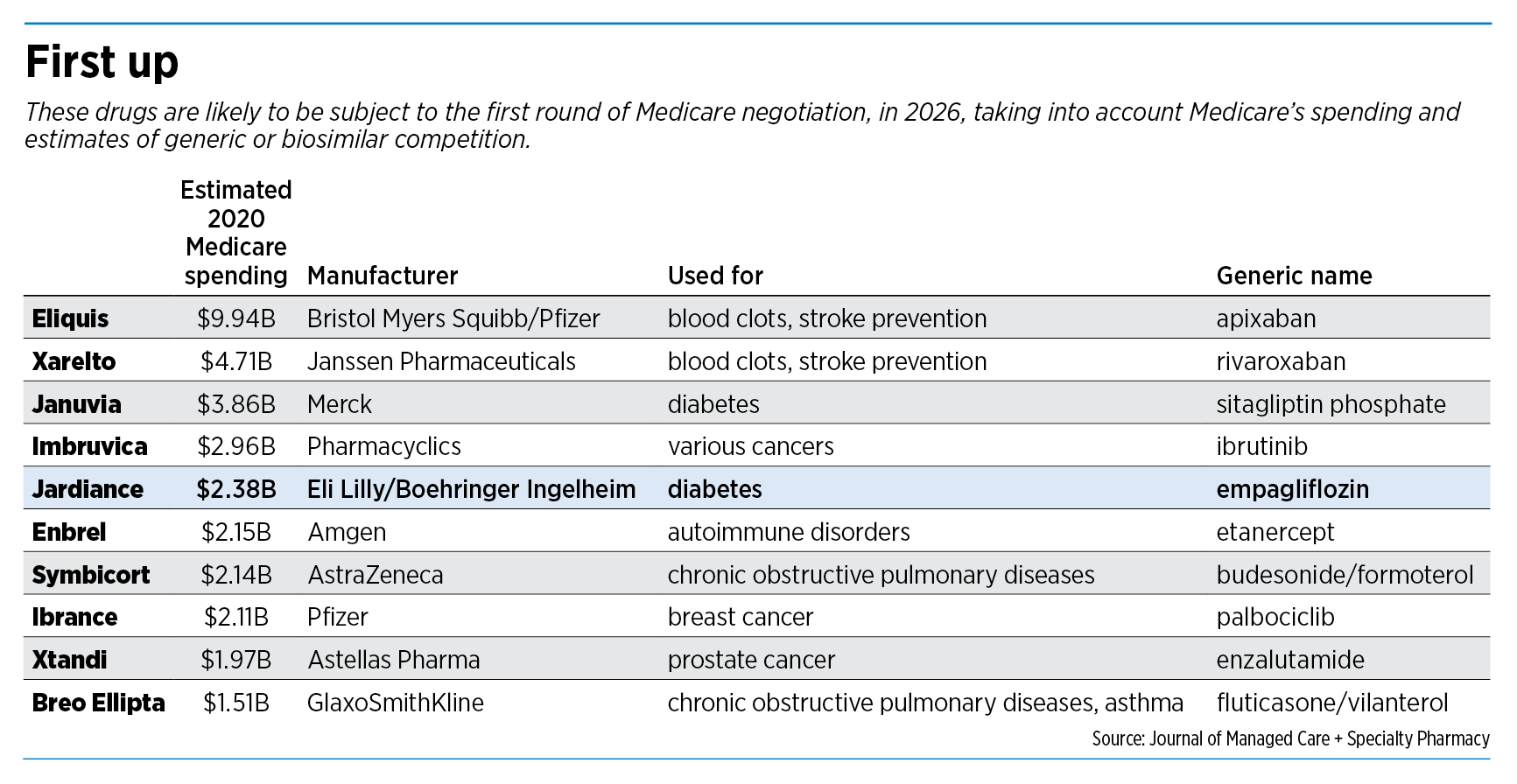 First up

These drugs are likely to be subject to the first round of Medicare negotiation, in 2026, taking into account Medicare's spending and estimates of generic or biosimilar competition.

| | Estimated 2020 Medicare spending | Manufacturer | Used for | Generic name |
|---|---|---|---|---|
| Eliquis | $9.94B | Bristol Myers Squibb/Pfizer | blood clots, stroke prevention | apixaban |
| Xarelto | $4.71B | Janssen Pharmaceuticals | blood clots, stroke prevention | rivaroxaban |
| Januvia | $3.86B | Merck | diabetes | sitagliptin phosphate |
| Imbruvica | $2.96B | Pharmacyclics | various cancers | ibrutinib |
| Jardiance | $2.38B | Eli Lilly/Boehringer Ingelheim | diabetes | empagliflozin |
| Enbrel | $2.15B | Amgen | autoimmune disorders | etanercept |
| Symbicort | $2.14B | AstraZeneca | chronic obstructive pulmonary diseases | budesonide/formoterol |
| Ibrance | $2.11B | Pfizer | breast cancer | palbociclib |
| Xtandi | $1.97B | Astellas Pharma | prostate cancer | enzalutamide |
| Breo Ellipta | $1.51B | GlaxoSmithKline | chronic obstructive pulmonary diseases, asthma | fluticasone/vilanterol |

Source: Journal of Managed Care + Specialty Pharmacy